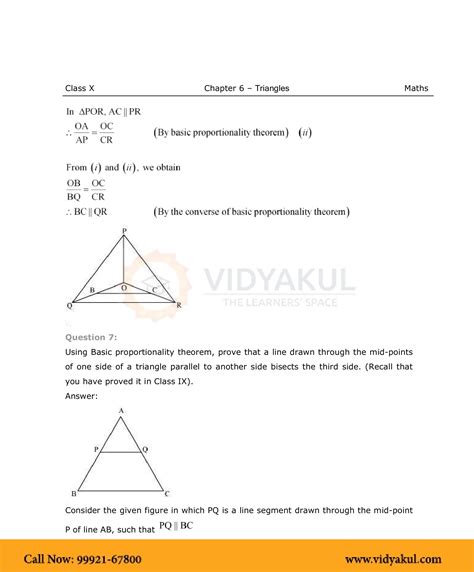 Class X

Chapter 6 – Triangles

Maths

In $\Delta POR$, $AC \parallel PR$

$\therefore \frac{OA}{AP} = \frac{OC}{CR}$ (By basic proportionality theorem) $(ii)$

From $(i)$ and $(ii)$, we obtain

$\frac{OB}{BQ} = \frac{OC}{CR}$

$\therefore BC \parallel QR$ (By the converse of basic proportionality theorem)

P
B
O
C
Q
R

VIDYAKUL
THE LEARNERS' SPACE

Question 7:

Using Basic proportionality theorem, prove that a line drawn through the mid-points of one side of a triangle parallel to another side bisects the third side. (Recall that you have proved it in Class IX).

Answer:

A
P
Q
B
C

Consider the given figure in which PQ is a line segment drawn through the mid-point P of line AB, such that $PQ \parallel BC$

Call Now: 99921-67800

www.vidyakul.com